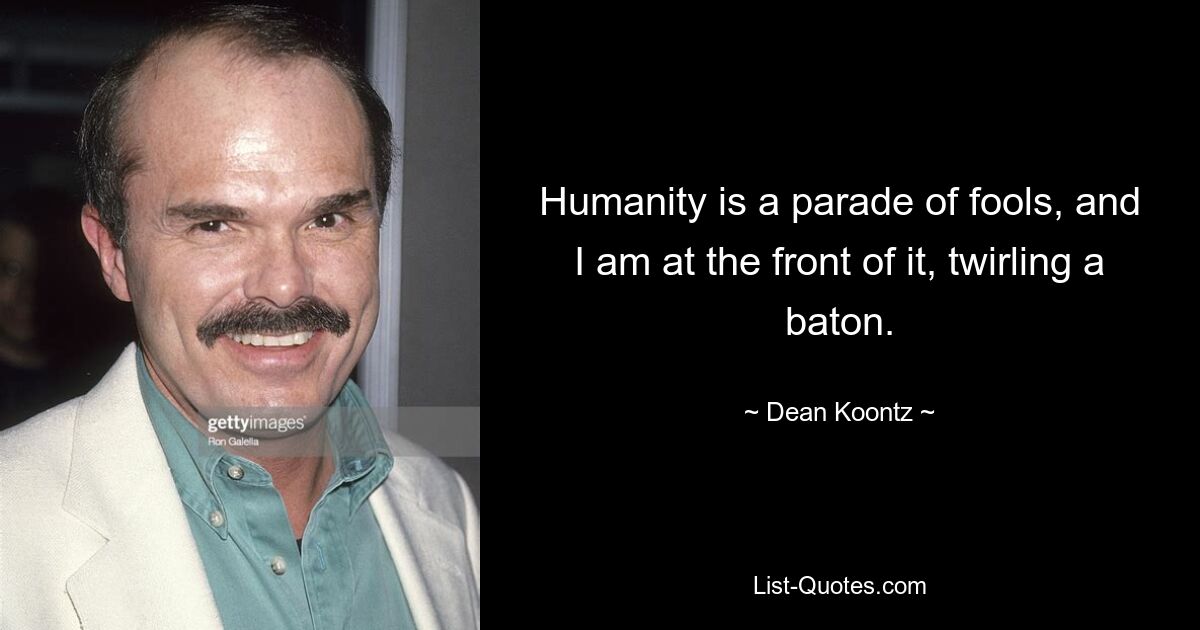 gettyimages
Ron Galella

Humanity is a parade of fools, and I am at the front of it, twirling a baton.

~ Dean Koontz ~

List-Quotes.com